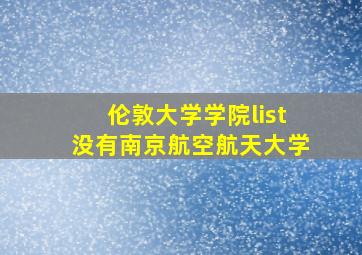 伦敦大学学院list
没有南京航空航天大学